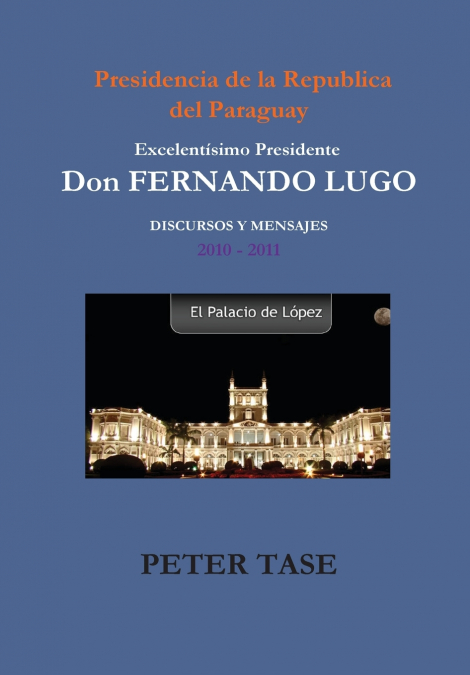 Presidencia de la Republica del Paraguay

Excelentísimo Presidente

Don FERNANDO LUGO

DISCURSOS Y MENSAJES

2010 - 2011

El Palacio de López

PETER TASE